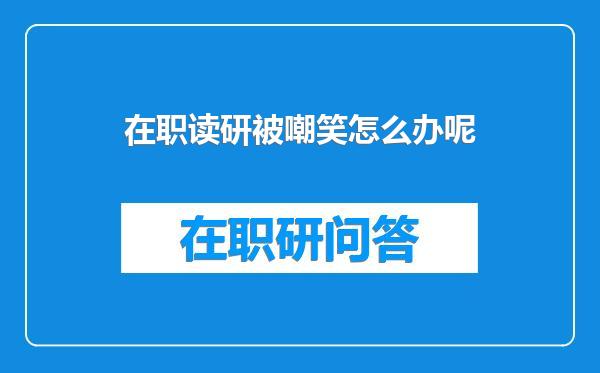 在职读研被嘲笑怎么办呢

在职研问答